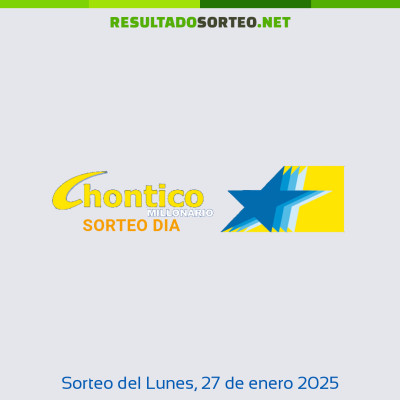 RESULTADOSORTEO.NET

Chontico
MILLONARIO
SORTEO DIA

Sorteo del Lunes, 27 de enero 2025